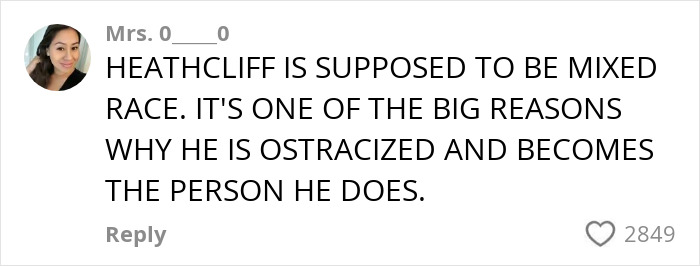 Mrs. 0____0

HEATHCLIFF IS SUPPOSED TO BE MIXED RACE. IT'S ONE OF THE BIG REASONS WHY HE IS OSTRACIZED AND BECOMES THE PERSON HE DOES.

Reply

2849